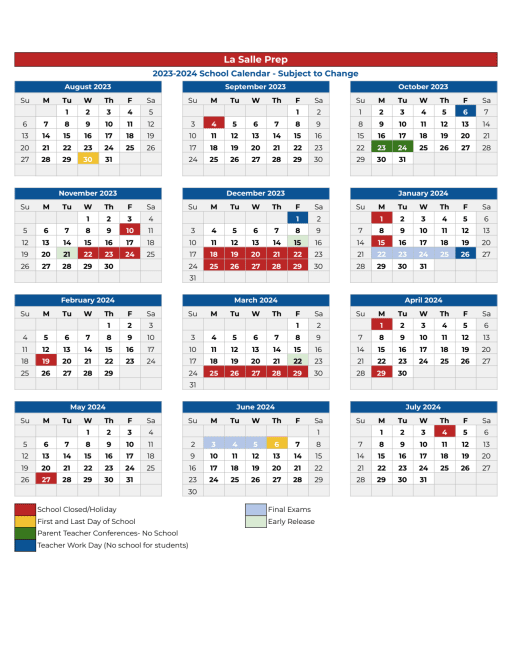 La Salle Prep

2023-2024 School Calendar - Subject to Change

August 2023

| Su | M | Tu | W | Th | F | Sa |
|---|---|---|---|---|---|---|
| | | 1 | 2 | 3 | 4 | 5 |
| 6 | 7 | 8 | 9 | 10 | 11 | 12 |
| 13 | 14 | 15 | 16 | 17 | 18 | 19 |
| 20 | 21 | 22 | 23 | 24 | 25 | 26 |
| 27 | 28 | 29 | 30 | 31 | | |

September 2023

| Su | M | Tu | W | Th | F | Sa |
|---|---|---|---|---|---|---|
| | | | | | 1 | 2 |
| 3 | 4 | 5 | 6 | 7 | 8 | 9 |
| 10 | 11 | 12 | 13 | 14 | 15 | 16 |
| 17 | 18 | 19 | 20 | 21 | 22 | 23 |
| 24 | 25 | 26 | 27 | 28 | 29 | 30 |

October 2023

| Su | M | Tu | W | Th | F | Sa |
|---|---|---|---|---|---|---|
| 1 | 2 | 3 | 4 | 5 | 6 | 7 |
| 8 | 9 | 10 | 11 | 12 | 13 | 14 |
| 15 | 16 | 17 | 18 | 19 | 20 | 21 |
| 22 | 23 | 24 | 25 | 26 | 27 | 28 |
| 29 | 30 | 31 | | | | |

November 2023

| Su | M | Tu | W | Th | F | Sa |
|---|---|---|---|---|---|---|
| | | | 1 | 2 | 3 | 4 |
| 5 | 6 | 7 | 8 | 9 | 10 | 11 |
| 12 | 13 | 14 | 15 | 16 | 17 | 18 |
| 19 | 20 | 21 | 22 | 23 | 24 | 25 |
| 26 | 27 | 28 | 29 | 30 | | |

December 2023

| Su | M | Tu | W | Th | F | Sa |
|---|---|---|---|---|---|---|
| | | | | | 1 | 2 |
| 3 | 4 | 5 | 6 | 7 | 8 | 9 |
| 10 | 11 | 12 | 13 | 14 | 15 | 16 |
| 17 | 18 | 19 | 20 | 21 | 22 | 23 |
| 24 | 25 | 26 | 27 | 28 | 29 | 30 |
| 31 | | | | | | |

January 2024

| Su | M | Tu | W | Th | F | Sa |
|---|---|---|---|---|---|---|
| | 1 | 2 | 3 | 4 | 5 | 6 |
| 7 | 8 | 9 | 10 | 11 | 12 | 13 |
| 14 | 15 | 16 | 17 | 18 | 19 | 20 |
| 21 | 22 | 23 | 24 | 25 | 26 | 27 |
| 28 | 29 | 30 | 31 | | | |

February 2024

| Su | M | Tu | W | Th | F | Sa |
|---|---|---|---|---|---|---|
| | | | | 1 | 2 | 3 |
| 4 | 5 | 6 | 7 | 8 | 9 | 10 |
| 11 | 12 | 13 | 14 | 15 | 16 | 17 |
| 18 | 19 | 20 | 21 | 22 | 23 | 24 |
| 25 | 26 | 27 | 28 | 29 | | |

March 2024

| Su | M | Tu | W | Th | F | Sa |
|---|---|---|---|---|---|---|
| | | | | | 1 | 2 |
| 3 | 4 | 5 | 6 | 7 | 8 | 9 |
| 10 | 11 | 12 | 13 | 14 | 15 | 16 |
| 17 | 18 | 19 | 20 | 21 | 22 | 23 |
| 24 | 25 | 26 | 27 | 28 | 29 | 30 |
| 31 | | | | | | |

April 2024

| Su | M | Tu | W | Th | F | Sa |
|---|---|---|---|---|---|---|
| | 1 | 2 | 3 | 4 | 5 | 6 |
| 7 | 8 | 9 | 10 | 11 | 12 | 13 |
| 14 | 15 | 16 | 17 | 18 | 19 | 20 |
| 21 | 22 | 23 | 24 | 25 | 26 | 27 |
| 28 | 29 | 30 | | | | |

May 2024

| Su | M | Tu | W | Th | F | Sa |
|---|---|---|---|---|---|---|
| | | | 1 | 2 | 3 | 4 |
| 5 | 6 | 7 | 8 | 9 | 10 | 11 |
| 12 | 13 | 14 | 15 | 16 | 17 | 18 |
| 19 | 20 | 21 | 22 | 23 | 24 | 25 |
| 26 | 27 | 28 | 29 | 30 | 31 | |

June 2024

| Su | M | Tu | W | Th | F | Sa |
|---|---|---|---|---|---|---|
| | | | | | | 1 |
| 2 | 3 | 4 | 5 | 6 | 7 | 8 |
| 9 | 10 | 11 | 12 | 13 | 14 | 15 |
| 16 | 17 | 18 | 19 | 20 | 21 | 22 |
| 23 | 24 | 25 | 26 | 27 | 28 | 29 |
| 30 | | | | | | |

July 2024

| Su | M | Tu | W | Th | F | Sa |
|---|---|---|---|---|---|---|
| | 1 | 2 | 3 | 4 | 5 | 6 |
| 7 | 8 | 9 | 10 | 11 | 12 | 13 |
| 14 | 15 | 16 | 17 | 18 | 19 | 20 |
| 21 | 22 | 23 | 24 | 25 | 26 | 27 |
| 28 | 29 | 30 | 31 | | | |

School Closed/Holiday
First and Last Day of School
Parent Teacher Conferences- No School
Teacher Work Day (No school for students)
Final Exams
Early Release